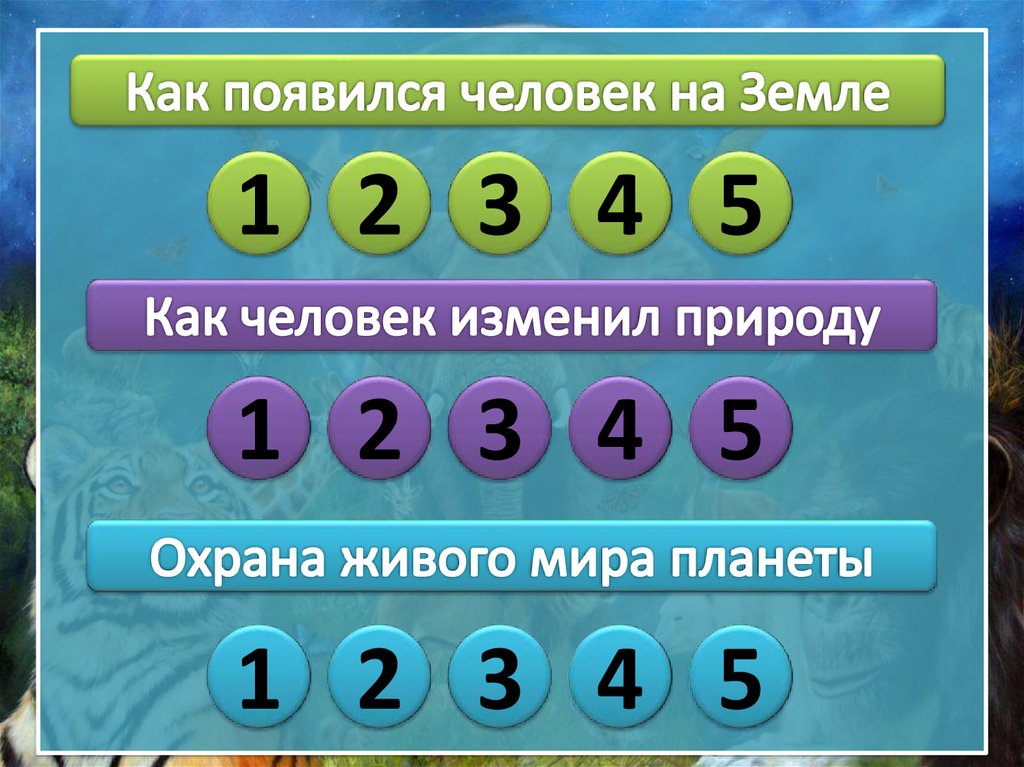 Как появился человек на Земле

1 2 3 4 5

Как человек изменил природу

1 2 3 4 5

Охрана живого мира планеты

1 2 3 4 5